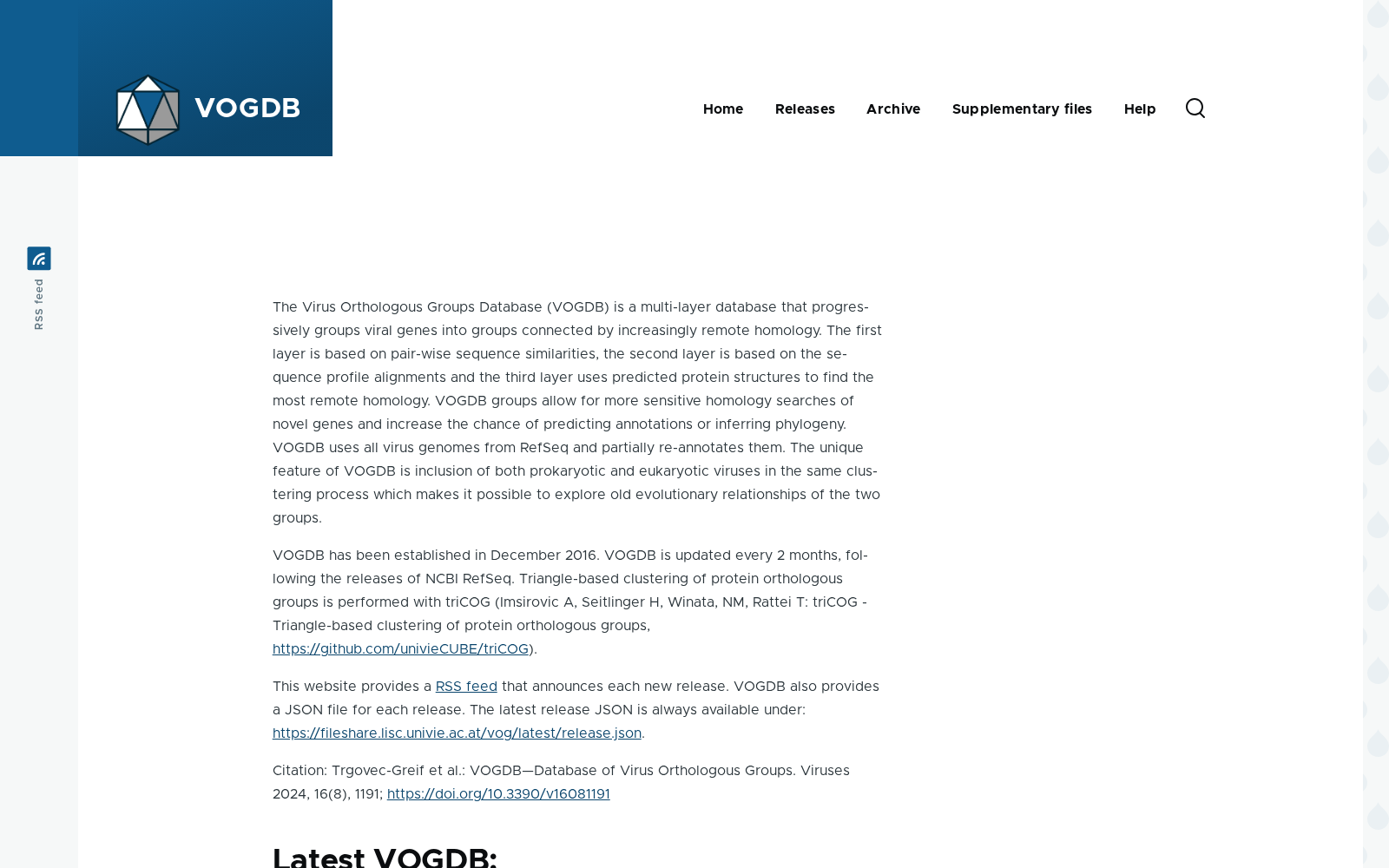 VOGDB

Home Releases Archive Supplementary files Help

RSS feed

The Virus Orthologous Groups Database (VOGDB) is a multi-layer database that progressively groups viral genes into groups connected by increasingly remote homology. The first layer is based on pair-wise sequence similarities, the second layer is based on the sequence profile alignments and the third layer uses predicted protein structures to find the most remote homology. VOGDB groups allow for more sensitive homology searches of novel genes and increase the chance of predicting annotations or inferring phylogeny. VOGDB uses all virus genomes from RefSeq and partially re-annotates them. The unique feature of VOGDB is inclusion of both prokaryotic and eukaryotic viruses in the same clustering process which makes it possible to explore old evolutionary relationships of the two groups.

VOGDB has been established in December 2016. VOGDB is updated every 2 months, following the releases of NCBI RefSeq. Triangle-based clustering of protein orthologous groups is performed with triCOG (Imsirovic A, Seitlinger H, Winata, NM, Rattei T: triCOG - Triangle-based clustering of protein orthologous groups, https://github.com/univieCUBE/triCOG).

This website provides a RSS feed that announces each new release. VOGDB also provides a JSON file for each release. The latest release JSON is always available under: https://fileshare.lisc.univie.ac.at/vog/latest/release.json.

Citation: Trgovec-Greif et al.: VOGDB—Database of Virus Orthologous Groups. Viruses 2024, 16(8), 1191; https://doi.org/10.3390/v16081191

Latest VOGDB: